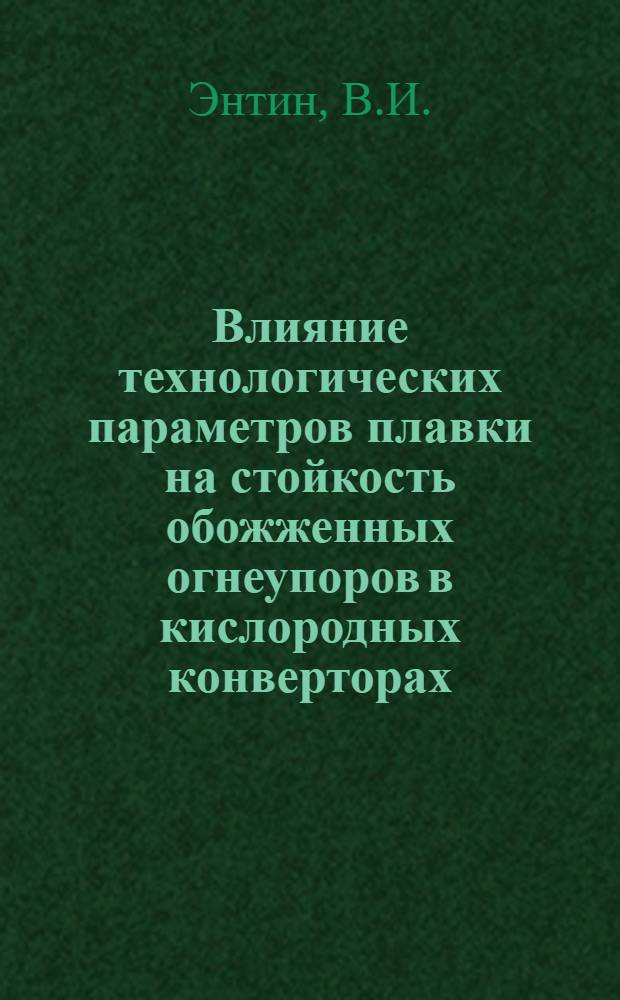 Энтин, В.И.

Влияние технологических параметров плавки на стойкость обожженных огнеупоров в кислородных конверторах